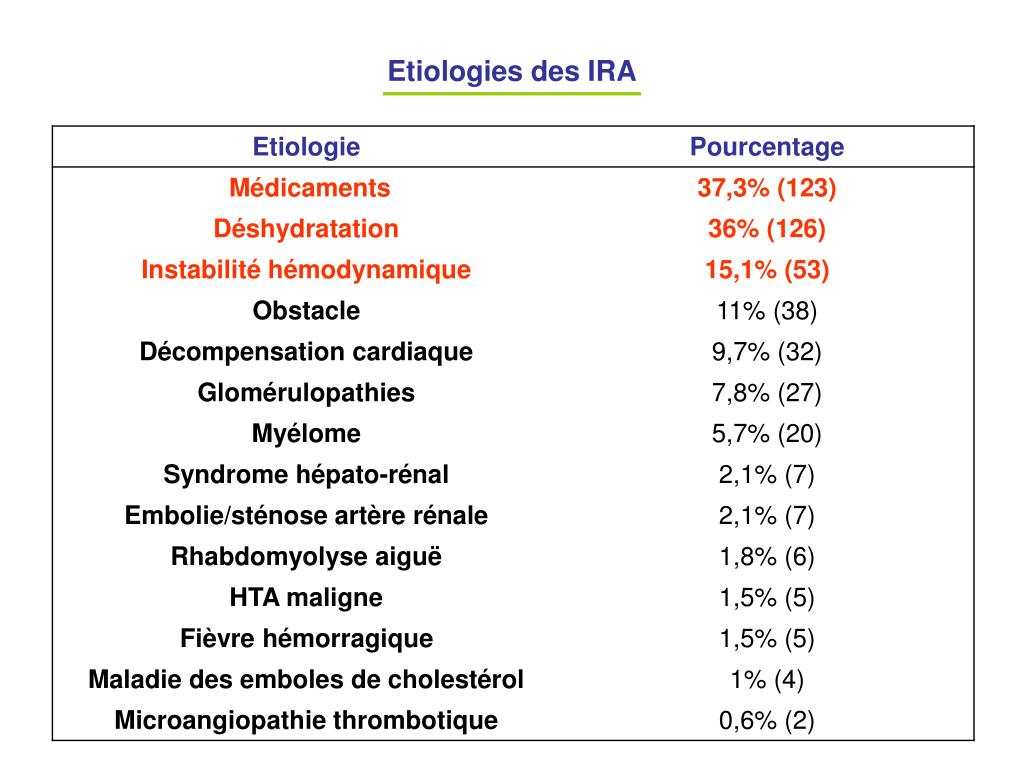 Etiologies des IRA

| Etiologie | Pourcentage |
|---|---|
| Médicaments | 37,3% (123) |
| Déshydratation | 36% (126) |
| Instabilité hémodynamique | 15,1% (53) |
| Obstacle | 11% (38) |
| Décompensation cardiaque | 9,7% (32) |
| Glomérulopathies | 7,8% (27) |
| Myélome | 5,7% (20) |
| Syndrome hépato-rénal | 2,1% (7) |
| Embolie/sténose artère rénale | 2,1% (7) |
| Rhabdomyolyse aiguë | 1,8% (6) |
| HTA maligne | 1,5% (5) |
| Fièvre hémorragique | 1,5% (5) |
| Maladie des emboles de cholestérol | 1% (4) |
| Microangiopathie thrombotique | 0,6% (2) |